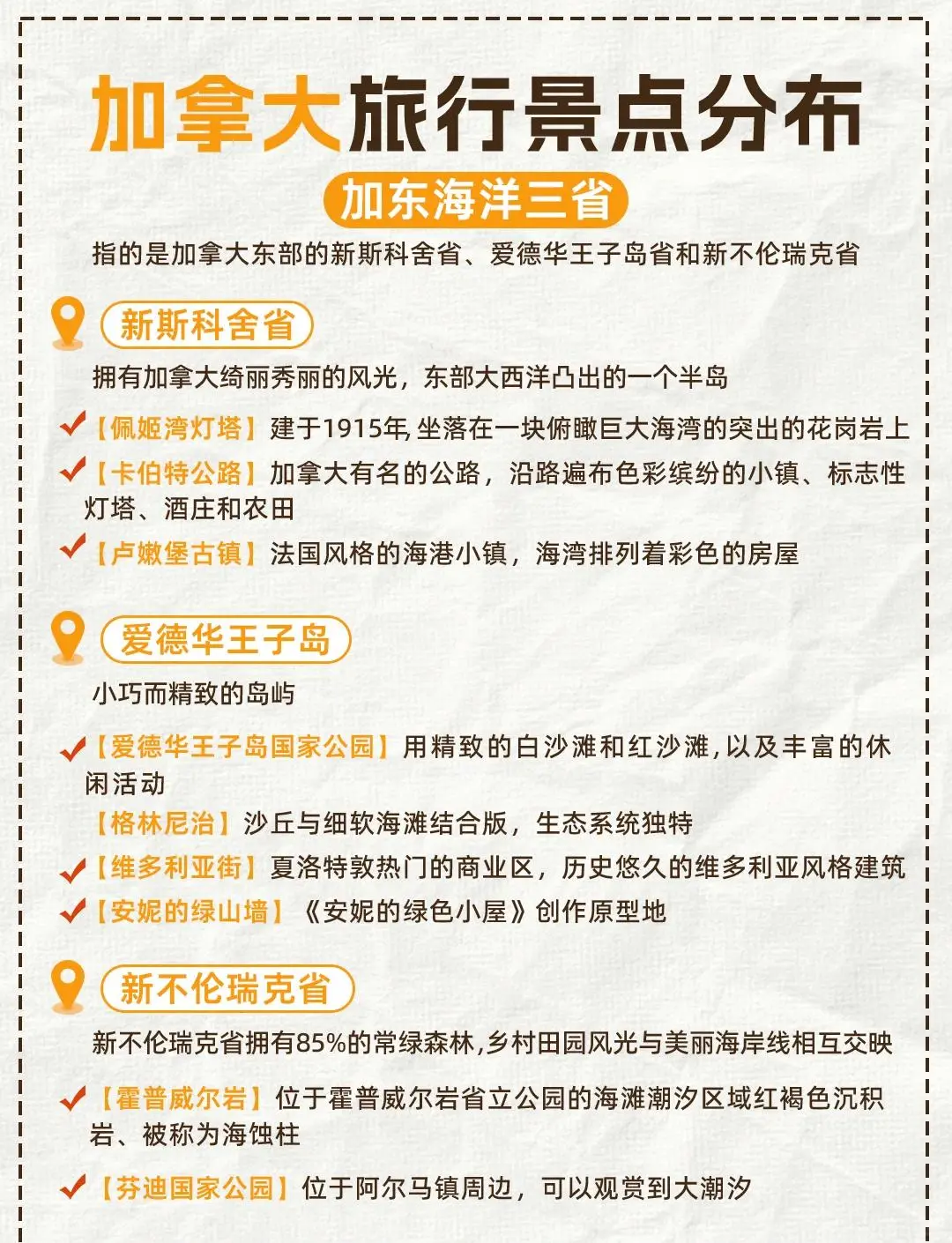 加拿大旅行景点分布

加东海洋三省

指的是加拿大东部的新斯科舍省、爱德华王子岛省和新不伦瑞克省

新斯科舍省

拥有加拿大绮丽秀丽的风光，东部大西洋凸出的一个半岛

【佩姬湾灯塔】建于1915年,坐落在一块俯瞰巨大海湾的突出的花岗岩上

【卡伯特公路】加拿大有名的公路，沿路遍布色彩缤纷的小镇、标志性灯塔、酒庄和农田

【卢嫩堡古镇】法国风格的海港小镇，海湾排列着彩色的房屋

爱德华王子岛

小巧而精致的岛屿

【爱德华王子岛国家公园】用精致的白沙滩和红沙滩,以及丰富的休闲活动

【格林尼治】沙丘与细软海滩结合版，生态系统独特

【维多利亚街】夏洛特敦热门的商业区，历史悠久的维多利亚风格建筑

【安妮的绿山墙】《安妮的绿色小屋》创作原型地

新不伦瑞克省

新不伦瑞克省拥有85%的常绿森林,乡村田园风光与美丽海岸线相互交映

【霍普威尔岩】位于霍普威尔岩省立公园的海滩潮汐区域红褐色沉积岩、被称为海蚀柱

【芬迪国家公园】位于阿尔马镇周边，可以观赏到大潮汐